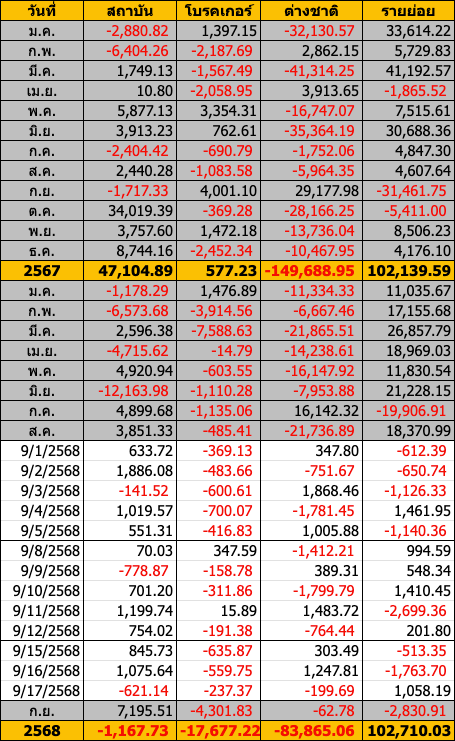 | วันที่ | สถาบัน | โบรคเกอร์ | ต่างชาติ | รายย่อย |
|---|---|---|---|---|
| ม.ค. | -2,880.82 | 1,397.15 | -32,130.57 | 33,614.22 |
| ก.พ. | -6,404.26 | -2,187.69 | 2,862.15 | 5,729.83 |
| มี.ค. | 1,749.13 | -1,567.49 | -41,314.25 | 41,192.57 |
| เม.ย. | 10.80 | -2,058.95 | 3,913.65 | -1,865.52 |
| พ.ค. | 5,877.13 | 3,354.31 | -16,747.07 | 7,515.61 |
| มิ.ย. | 3,913.23 | 762.61 | -35,364.19 | 30,688.36 |
| ก.ค. | -2,404.42 | -690.79 | -1,752.06 | 4,847.30 |
| ส.ค. | 2,440.28 | -1,083.58 | -5,964.35 | 4,607.64 |
| ก.ย. | -1,717.33 | 4,001.10 | 29,177.98 | -31,461.75 |
| ต.ค. | 34,019.39 | -369.28 | -28,166.25 | -5,411.00 |
| พ.ย. | 3,757.60 | 1,472.18 | -13,736.04 | 8,506.23 |
| ธ.ค. | 8,744.16 | -2,452.34 | -10,467.95 | 4,176.10 |
| 2567 | 47,104.89 | 577.23 | -149,688.95 | 102,139.59 |
| ม.ค. | -1,178.29 | 1,476.89 | -11,334.33 | 11,035.67 |
| ก.พ. | -6,573.68 | -3,914.56 | -6,667.46 | 17,155.68 |
| มี.ค. | 2,596.38 | -7,588.63 | -21,865.51 | 26,857.79 |
| เม.ย. | -4,715.62 | -14.79 | -14,238.61 | 18,969.03 |
| พ.ค. | 4,920.94 | -603.55 | -16,147.92 | 11,830.54 |
| มิ.ย. | -12,163.98 | -1,110.28 | -7,953.88 | 21,228.15 |
| ก.ค. | 4,899.68 | -1,135.06 | 16,142.32 | -19,906.91 |
| ส.ค. | 3,851.33 | -485.41 | -21,736.89 | 18,370.99 |
| 9/1/2568 | 633.72 | -369.13 | 347.80 | -612.39 |
| 9/2/2568 | 1,886.08 | -483.66 | -751.67 | -650.74 |
| 9/3/2568 | -141.52 | -600.61 | 1,868.46 | -1,126.33 |
| 9/4/2568 | 1,019.57 | -700.07 | -1,781.45 | 1,461.95 |
| 9/5/2568 | 551.31 | -416.83 | 1,005.88 | -1,140.36 |
| 9/8/2568 | 70.03 | 347.59 | -1,412.21 | 994.59 |
| 9/9/2568 | -778.87 | -158.78 | 389.31 | 548.34 |
| 9/10/2568 | 701.20 | -311.86 | -1,799.79 | 1,410.45 |
| 9/11/2568 | 1,199.74 | 15.89 | 1,483.72 | -2,699.36 |
| 9/12/2568 | 754.02 | -191.38 | -764.44 | 201.80 |
| 9/15/2568 | 845.73 | -635.87 | 303.49 | -513.35 |
| 9/16/2568 | 1,075.64 | -559.75 | 1,247.81 | -1,763.70 |
| 9/17/2568 | -621.14 | -237.37 | -199.69 | 1,058.19 |
| ก.ย. | 7,195.51 | -4,301.83 | -62.78 | -2,830.91 |
| 2568 | -1,167.73 | -17,677.22 | -83,865.06 | 102,710.03 |